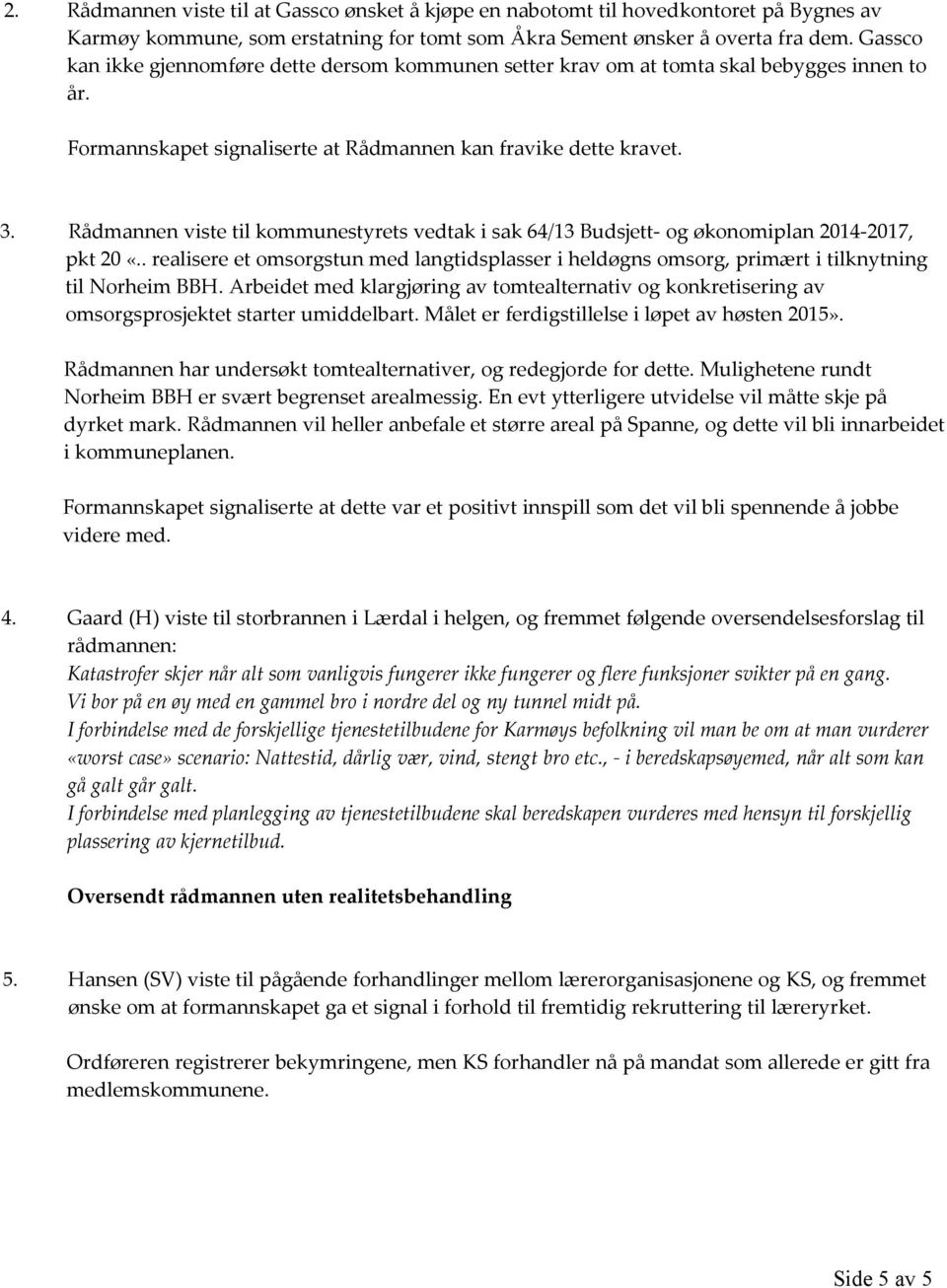 2. Rådmannen viste til at Gassco ønsket å kjøpe en nabotomt til hovedkontoret på Bygnes av Karmøy kommune, som erstatning for tomt som Åkra Sement ønsker å overta fra dem. Gassco kan ikke gjennomføre dette dersom kommunen setter krav om at tomta skal bebygges innen to år.

Formannskapet signaliserte at Rådmannen kan fravike dette kravet.

3. Rådmannen viste til kommunestyrets vedtak i sak 64/13 Budsjett- og økonomiplan 2014-2017, pkt 20 «.. realisere et omsorgstun med langtidsplasser i heldøgns omsorg, primært i tilknytning til Norheim BBH. Arbeidet med klargjøring av tomtealternativ og konkretisering av omsorgsprosjektet starter umiddelbart. Målet er ferdigstillelse i løpet av høsten 2015».

Rådmannen har undersøkt tomtealternativer, og redegjorde for dette. Mulighetene rundt Norheim BBH er svært begrenset arealmessig. En evt ytterligere utvidelse vil måtte skje på dyrket mark. Rådmannen vil heller anbefale et større areal på Spanne, og dette vil bli innarbeidet i kommuneplanen.

Formannskapet signaliserte at dette var et positivt innspill som det vil bli spennende å jobbe videre med.

4. Gaard (H) viste til storbrannen i Lærdal i helgen, og fremmet følgende oversendelsesforslag til rådmannen:
Katastrofer skjer når alt som vanligvis fungerer ikke fungerer og flere funksjoner svikter på en gang.
Vi bor på en øy med en gammel bro i nordre del og ny tunnel midt på.
I forbindelse med de forskjellige tjenestetilbudene for Karmøys befolkning vil man be om at man vurderer «worst case» scenario: Nattestid, dårlig vær, vind, stengt bro etc., - i beredskapsøyemed, når alt som kan gå galt går galt.
I forbindelse med planlegging av tjenestetilbudene skal beredskapen vurderes med hensyn til forskjellig plassering av kjernetilbud.

Oversendt rådmannen uten realitetsbehandling

5. Hansen (SV) viste til pågående forhandlinger mellom lærerorganisasjonene og KS, og fremmet ønske om at formannskapet ga et signal i forhold til fremtidig rekruttering til læreryrket.

Ordføreren registrerer bekymringene, men KS forhandler nå på mandat som allerede er gitt fra medlemskommunene.

Side 5 av 5